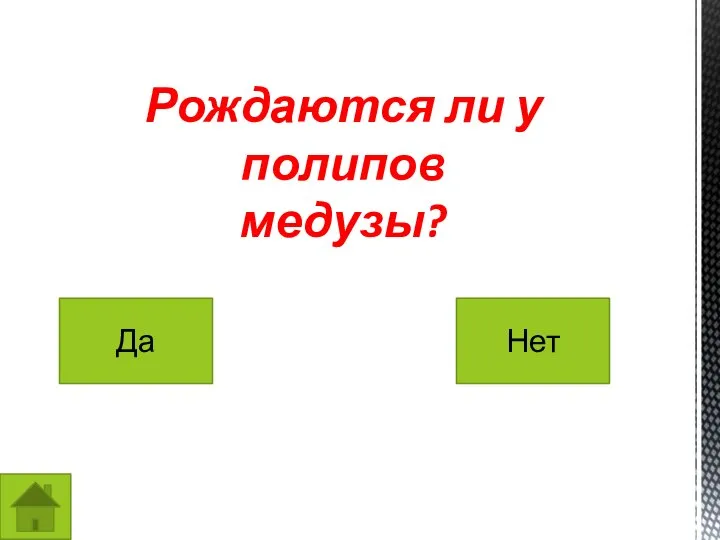 Рождаются ли у полипов медузы?

Да

Нет